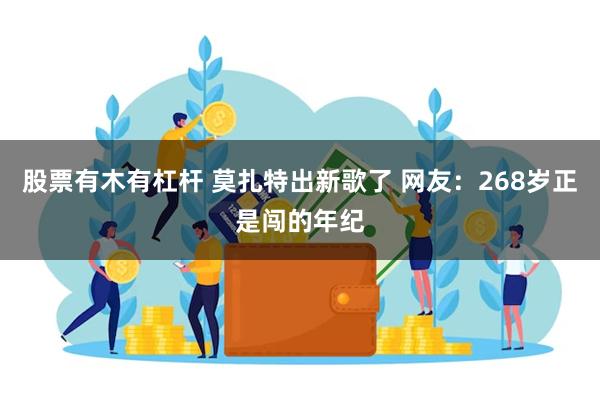 股票有木有杠杆 莫扎特出新歌了 网友：268岁正是闯的年纪